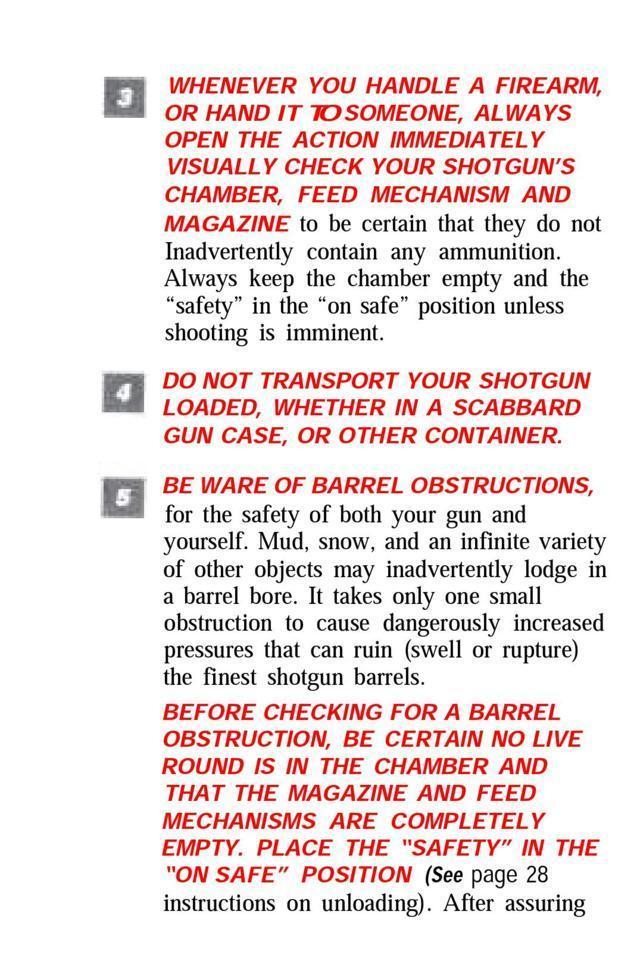 3 WHENEVER YOU HANDLE A FIREARM, OR HAND IT TO SOMEONE, ALWAYS OPEN THE ACTION IMMEDIATELY VISUALLY CHECK YOUR SHOTGUN'S CHAMBER, FEED MECHANISM AND MAGAZINE to be certain that they do not Inadvertently contain any ammunition. Always keep the chamber empty and the "safety" in the "on safe" position unless shooting is imminent.

4 DO NOT TRANSPORT YOUR SHOTGUN LOADED, WHETHER IN A SCABBARD GUN CASE, OR OTHER CONTAINER.

5 BE WARE OF BARREL OBSTRUCTIONS, for the safety of both your gun and yourself. Mud, snow, and an infinite variety of other objects may inadvertently lodge in a barrel bore. It takes only one small obstruction to cause dangerously increased pressures that can ruin (swell or rupture) the finest shotgun barrels.

BEFORE CHECKING FOR A BARREL OBSTRUCTION, BE CERTAIN NO LIVE ROUND IS IN THE CHAMBER AND THAT THE MAGAZINE AND FEED MECHANISMS ARE COMPLETELY EMPTY. PLACE THE "SAFETY" IN THE "ON SAFE" POSITION (See page 28 instructions on unloading). After assuring